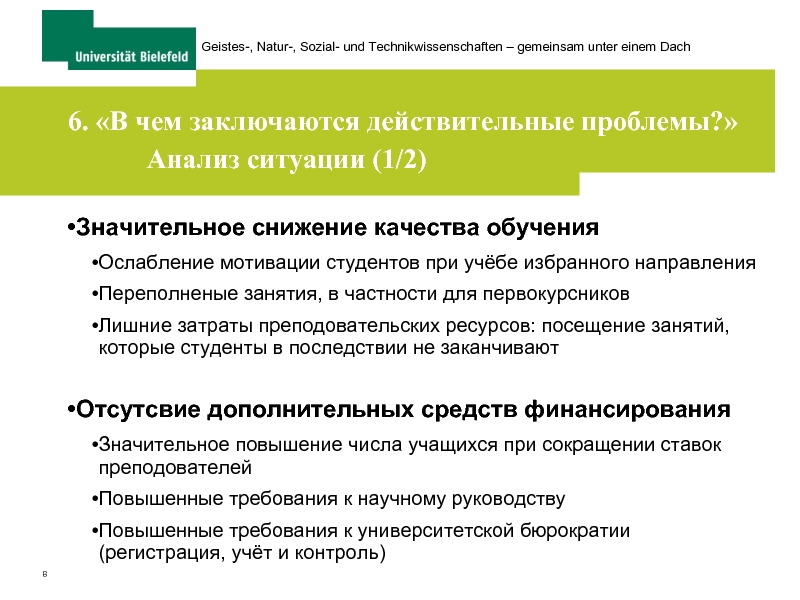 Universität Bielefeld

Geistes-, Natur-, Sozial- und Technikwissenschaften – gemeinsam unter einem Dach

6. «В чем заключаются действительные проблемы?» Анализ ситуации (1/2)

•Значительное снижение качества обучения

•Ослабление мотивации студентов при учёбе избранного направления

•Переполненые занятия, в частности для первокурсников

•Лишние затраты преподовательских ресурсов: посещение занятий, которые студенты в последствии не заканчивают

•Отсутсвие дополнительных средств финансирования

•Значительное повышение числа учащихся при сокращении ставок преподователей

•Повышенные требования к научному руководству

•Повышенные требования к университетской бюрократии (регистрация, учёт и контроль)

8